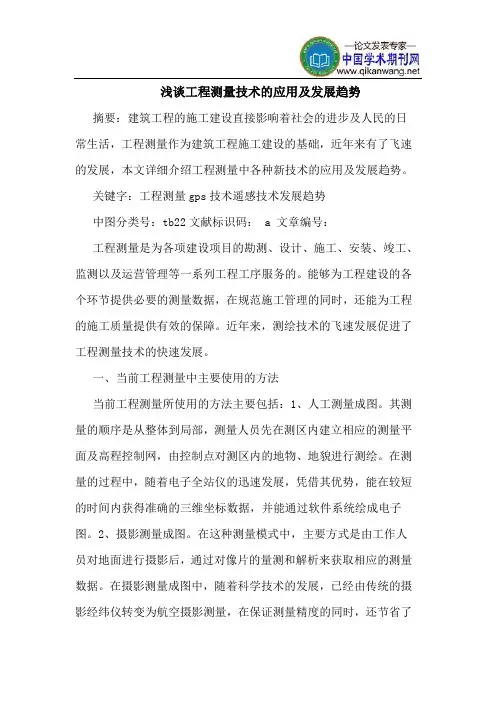 —论文发表专家—
中国学术期刊网
www.qikanwang.net

浅谈工程测量技术的应用及发展趋势

摘要：建筑工程的施工建设直接影响着社会的进步及人民的日常生活，工程测量作为建筑工程施工建设的基础，近年来有了飞速的发展，本文详细介绍工程测量中各种新技术的应用及发展趋势。

关键字：工程测量 gps 技术遥感技术发展趋势

中图分类号：tb22 文献标识码： a 文章编号：

工程测量是为各项建设项目的勘测、设计、施工、安装、竣工、监测以及运营管理等一系列工程工序服务的。能够为工程建设的各个环节提供必要的测量数据，在规范施工管理的同时，还能为工程的施工质量提供有效的保障。近年来，测绘技术的飞速发展促进了工程测量技术的快速发展。

一、当前工程测量中主要使用的方法

当前工程测量所使用的方法主要包括：1、人工测量成图。其测量的顺序是从整体到局部，测量人员先在测区内建立相应的测量平面及高程控制网，由控制点对测区内的地物、地貌进行测绘。在测量的过程中，随着电子全站仪的迅速发展，凭借其优势，能在较短的时间内获得准确的三维坐标数据，并能通过软件系统绘成电子图。2、摄影测量成图。在这种测量模式中，主要方式是由工作人员对地面进行摄影后，通过对像片的量测和解析来获取相应的测量数据。在摄影测量成图中，随着科学技术的发展，已经由传统的摄影经纬仪转变为航空摄影测量，在保证测量精度的同时，还节省了